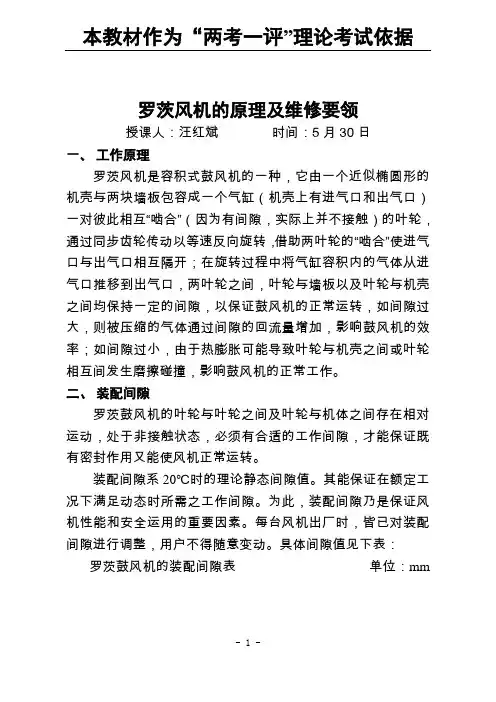 本教材作为“两考一评”理论考试依据

罗茨风机的原理及维修要领

授课人：汪红斌　　时间：5 月 30 日

一、 工作原理

罗茨风机是容积式鼓风机的一种，它由一个近似椭圆形的机壳与两块墙板包容成一个气缸（机壳上有进气口和出气口）一对彼此相互“啮合”（因为有间隙，实际上并不接触）的叶轮，通过同步齿轮传动以等速反向旋转，借助两叶轮的“啮合”使进气口与出气口相互隔开；在旋转过程中将气缸容积内的气体从进气口推移到出气口，两叶轮之间，叶轮与墙板以及叶轮与机壳之间均保持一定的间隙，以保证鼓风机的正常运转，如间隙过大，则被压缩的气体通过间隙的回流量增加，影响鼓风机的效率；如间隙过小，由于热膨胀可能导致叶轮与机壳之间或叶轮相互间发生磨擦碰撞，影响鼓风机的正常工作。

二、 装配间隙

罗茨鼓风机的叶轮与叶轮之间及叶轮与机体之间存在相对运动，处于非接触状态，必须有合适的工作间隙，才能保证既有密封作用又能使风机正常运转。

装配间隙系 20℃时的理论静态间隙值。其能保证在额定工况下满足动态时所需之工作间隙。为此，装配间隙乃是保证风机性能和安全运用的重要因素。每台风机出厂时，皆已对装配间隙进行调整，用户不得随意变动。具体间隙值见下表：

罗茨鼓风机的装配间隙表　　单位：mm

- 1 -